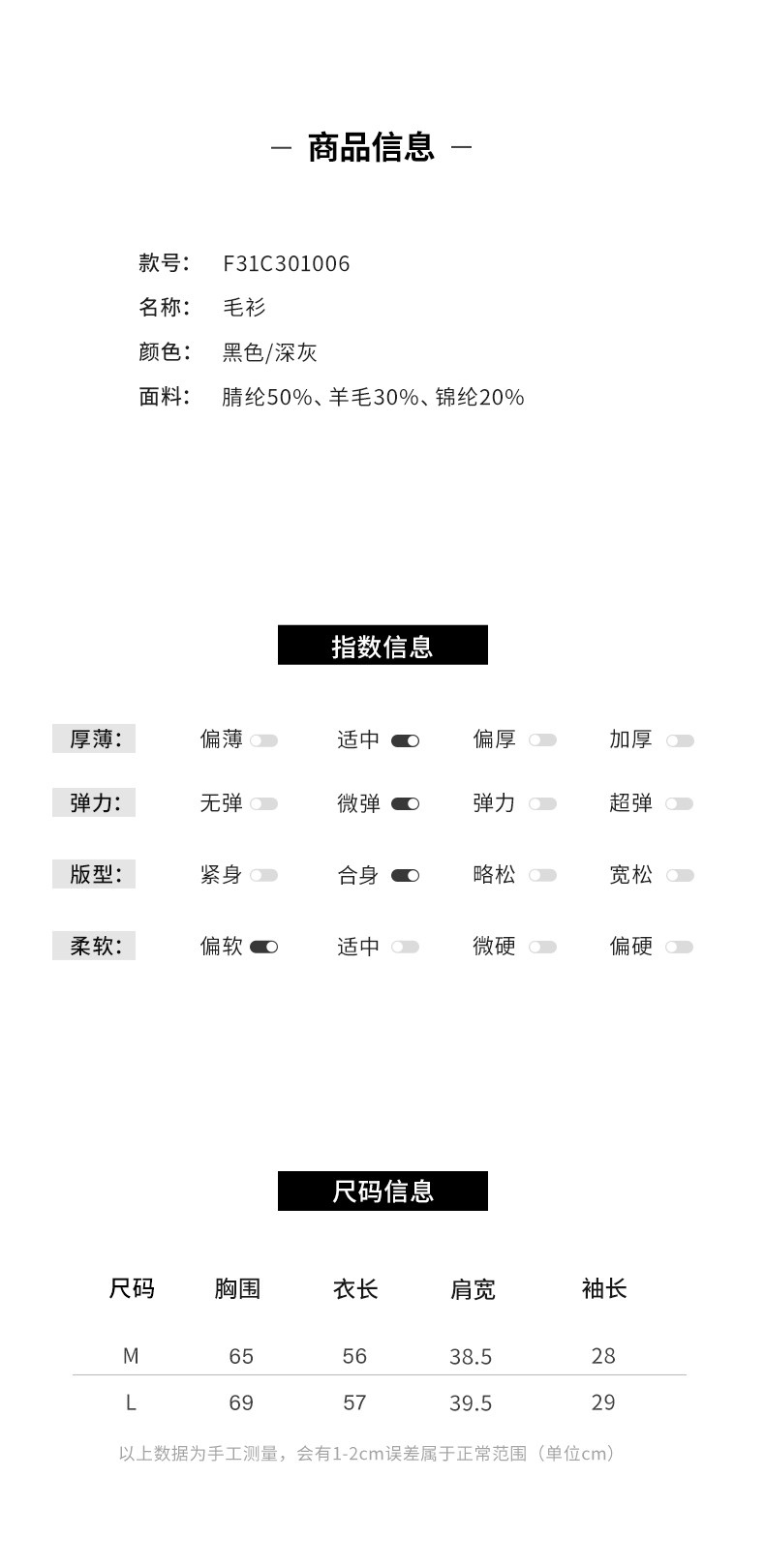 — 商品信息 —

款号: F31C301006
名称: 毛衫
颜色: 黑色/深灰
面料: 腈纶50%、羊毛30%、锦纶20%

指数信息

厚薄: 偏薄 适中 偏厚 加厚

弹力: 无弹 微弹 弹力 超弹

版型: 紧身 合身 略松 宽松

柔软: 偏软 适中 微硬 偏硬

尺码信息

| 尺码 | 胸围 | 衣长 | 肩宽 | 袖长 |
|---|---|---|---|---|
| M | 65 | 56 | 38.5 | 28 |
| L | 69 | 57 | 39.5 | 29 |

以上数据为手工测量，会有1-2cm误差属于正常范围（单位cm）